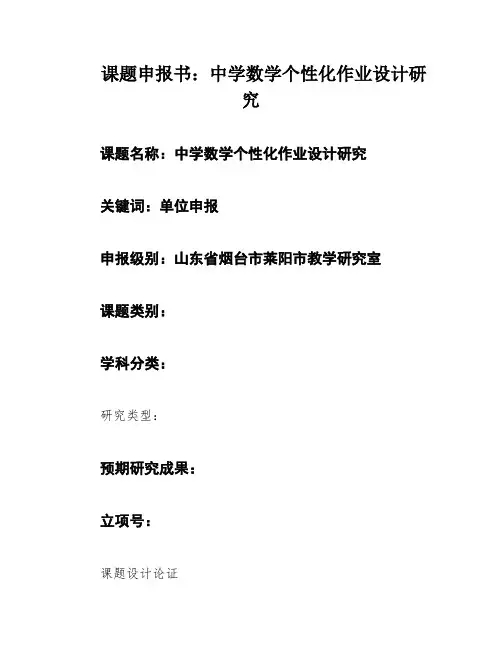 课题申报书：中学数学个性化作业设计研究

课题名称：中学数学个性化作业设计研究

关键词：单位申报

申报级别：山东省烟台市莱阳市教学研究室

课题类别：

学科分类：

研究类型：

预期研究成果：

立项号：

课题设计论证